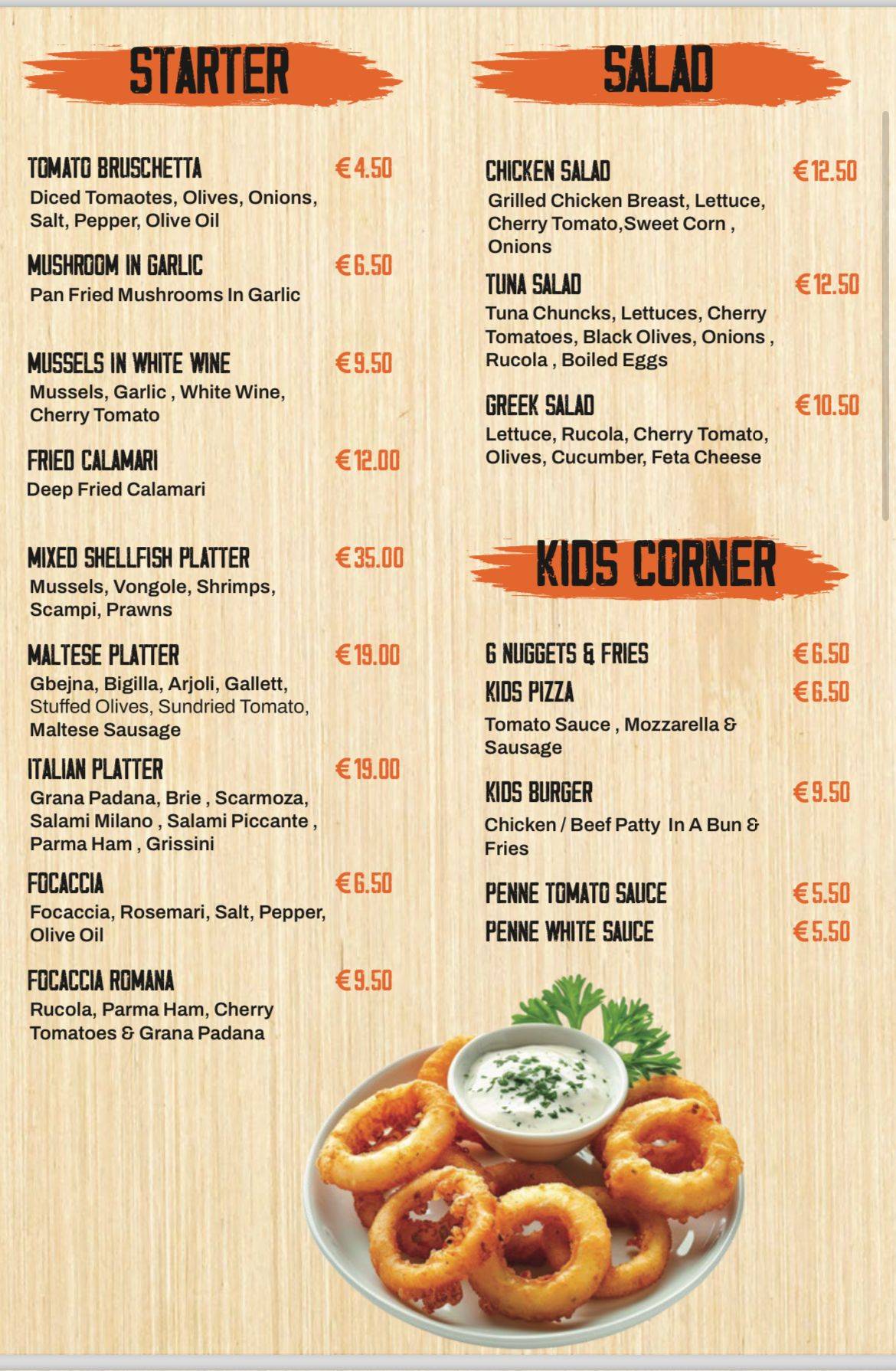 STARTER

TOMATO BRUSCHETTA €4.50
Diced Tomaotes, Olives, Onions, Salt, Pepper, Olive Oil

MUSHROOM IN GARLIC €6.50
Pan Fried Mushrooms In Garlic

MUSSELS IN WHITE WINE €9.50
Mussels, Garlic , White Wine, Cherry Tomato

FRIED CALAMARI €12.00
Deep Fried Calamari

MIXED SHELLFISH PLATTER €35.00
Mussels, Vongole, Shrimps, Scampi, Prawns

MALTESE PLATTER €19.00
Gbejna, Bigilla, Arjoli, Gallett, Stuffed Olives, Sundried Tomato, Maltese Sausage

ITALIAN PLATTER €19.00
Grana Padana, Brie , Scarmoza, Salami Milano , Salami Piccante , Parma Ham , Grissini

FOCACCIA €6.50
Focaccia, Rosemari, Salt, Pepper, Olive Oil

FOCACCIA ROMANA €9.50
Rucola, Parma Ham, Cherry Tomatoes & Grana Padana

SALAD

CHICKEN SALAD €12.50
Grilled Chicken Breast, Lettuce, Cherry Tomato,Sweet Corn , Onions

TUNA SALAD €12.50
Tuna Chuncks, Lettuces, Cherry Tomatoes, Black Olives, Onions , Rucola , Boiled Eggs

GREEK SALAD €10.50
Lettuce, Rucola, Cherry Tomato, Olives, Cucumber, Feta Cheese

KIDS CORNER

6 NUGGETS & FRIES €6.50
KIDS PIZZA €6.50
Tomato Sauce , Mozzarella & Sausage

KIDS BURGER €9.50
Chicken / Beef Patty In A Bun & Fries

PENNE TOMATO SAUCE €5.50
PENNE WHITE SAUCE €5.50